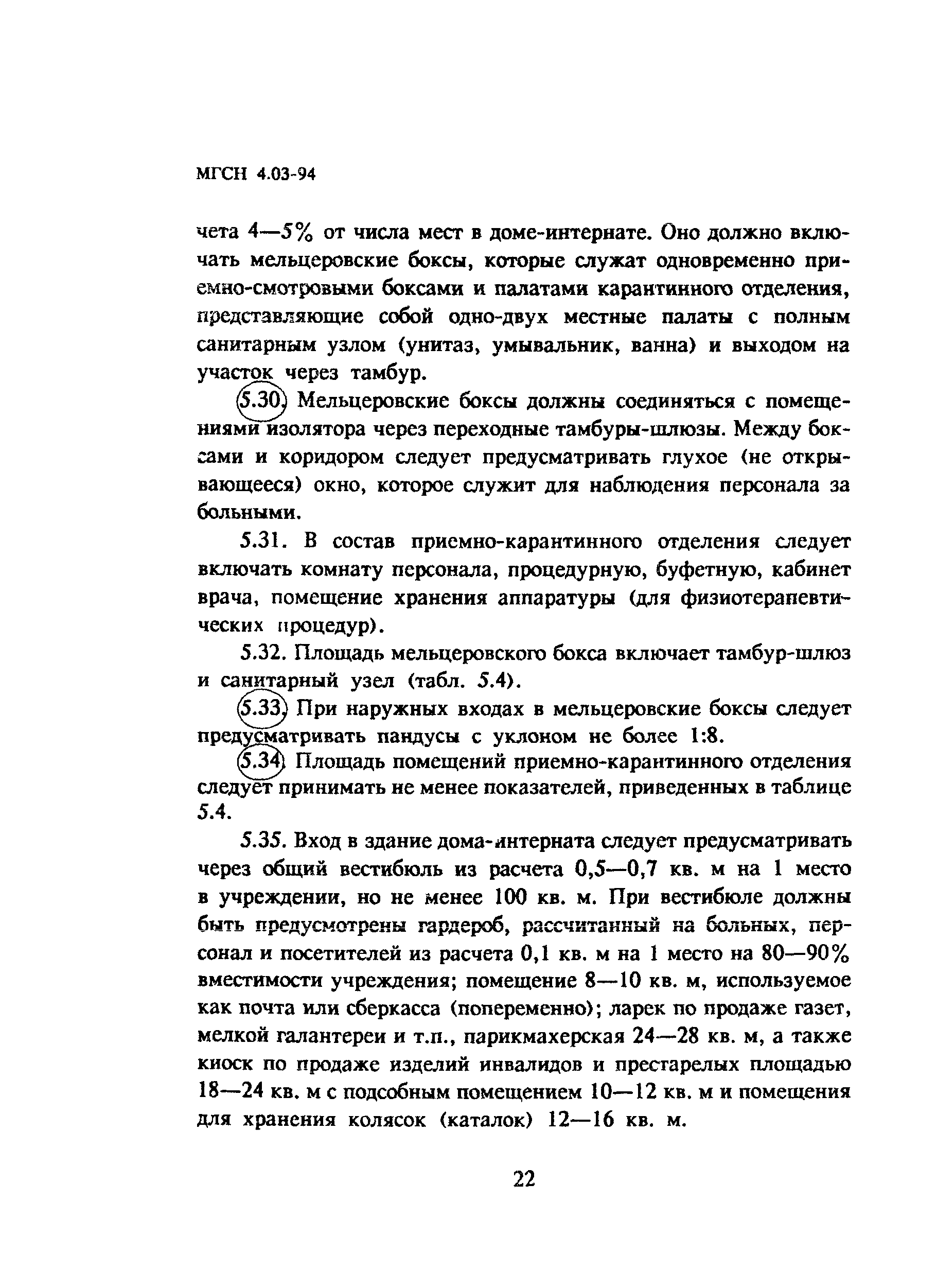 МГСН 4.03-94

чета 4—5% от числа мест в доме-интернате. Оно должно включать мельцеровские боксы, которые служат одновременно приемно-смотровыми боксами и палатами карантинного отделения, представляющие собой одно-двух местные палаты с полным санитарным узлом (унитаз, умывальник, ванна) и выходом на участок через тамбур.

5.30. Мельцеровские боксы должны соединяться с помещениями изолятора через переходные тамбуры-шлюзы. Между боксами и коридором следует предусматривать глухое (не открывающееся) окно, которое служит для наблюдения персонала за больными.

5.31. В состав приемно-карантинного отделения следует включать комнату персонала, процедурную, буфетную, кабинет врача, помещение хранения аппаратуры (для физиотерапевтических процедур).

5.32. Площадь мельцеровского бокса включает тамбур-шлюз и санитарный узел (табл. 5.4).

5.33. При наружных входах в мельцеровские боксы следует предусматривать пандусы с уклоном не более 1:8.

5.34. Площадь помещений приемно-карантинного отделения следует принимать не менее показателей, приведенных в таблице 5.4.

5.35. Вход в здание дома-интерната следует предусматривать через общий вестибюль из расчета 0,5—0,7 кв. м на 1 место в учреждении, но не менее 100 кв. м. При вестибюле должны быть предусмотрены гардероб, рассчитанный на больных, персонал и посетителей из расчета 0,1 кв. м на 1 место на 80—90% вместимости учреждения; помещение 8—10 кв. м, используемое как почта или сберкасса (попеременно); ларек по продаже газет, мелкой галантереи и т.п., парикмахерская 24—28 кв. м, а также киоск по продаже изделий инвалидов и престарелых площадью 18—24 кв. м с подсобным помещением 10—12 кв. м и помещения для хранения колясок (каталок) 12—16 кв. м.

22